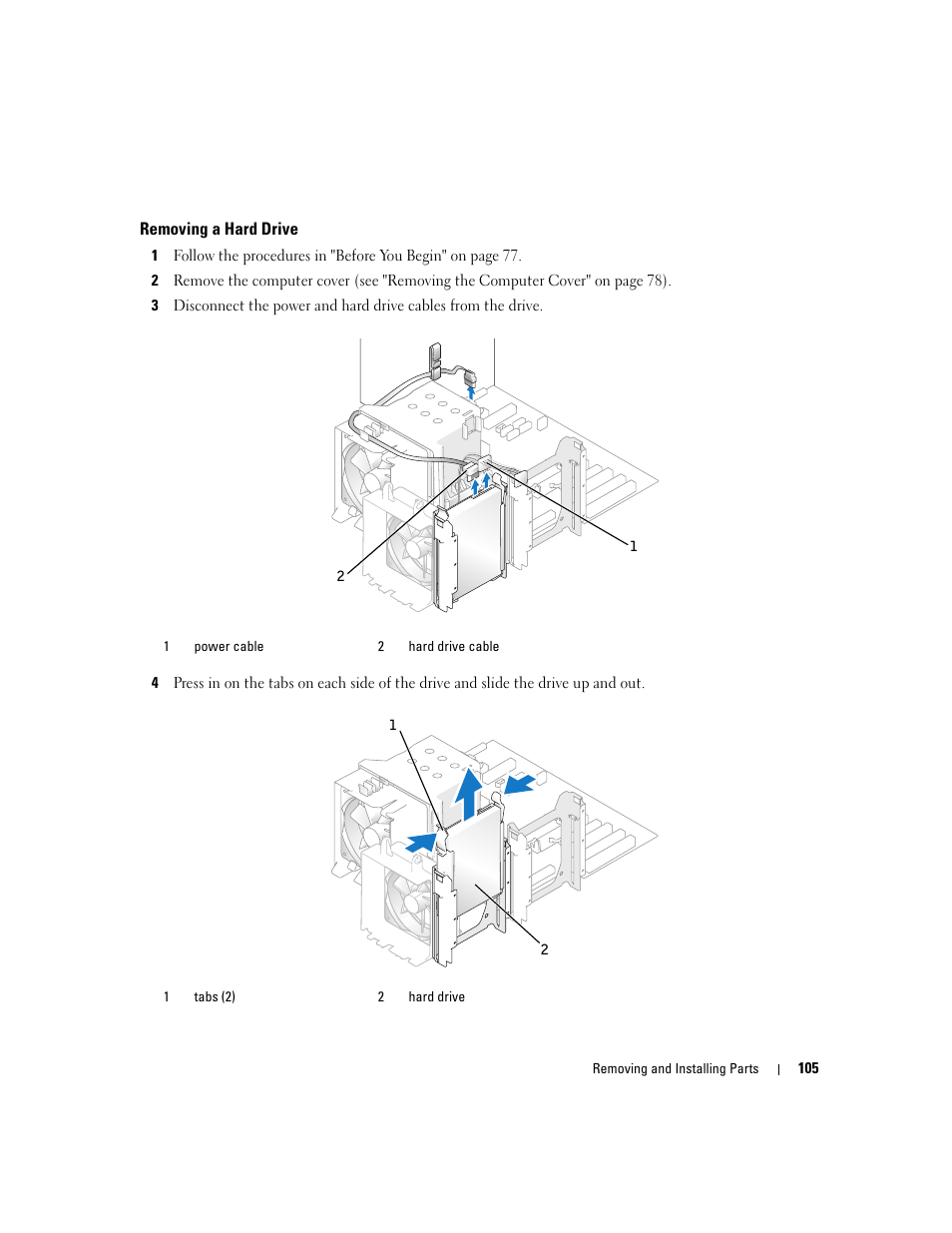 Removing a Hard Drive

1 Follow the procedures in "Before You Begin" on page 77.

2 Remove the computer cover (see "Removing the Computer Cover" on page 78).

3 Disconnect the power and hard drive cables from the drive.

1

2

| 1 | power cable | 2 | hard drive cable |
|---|---|---|---|

4 Press in on the tabs on each side of the drive and slide the drive up and out.

1

2

| 1 | tabs (2) | 2 | hard drive |
|---|---|---|---|

Removing and Installing Parts | 105